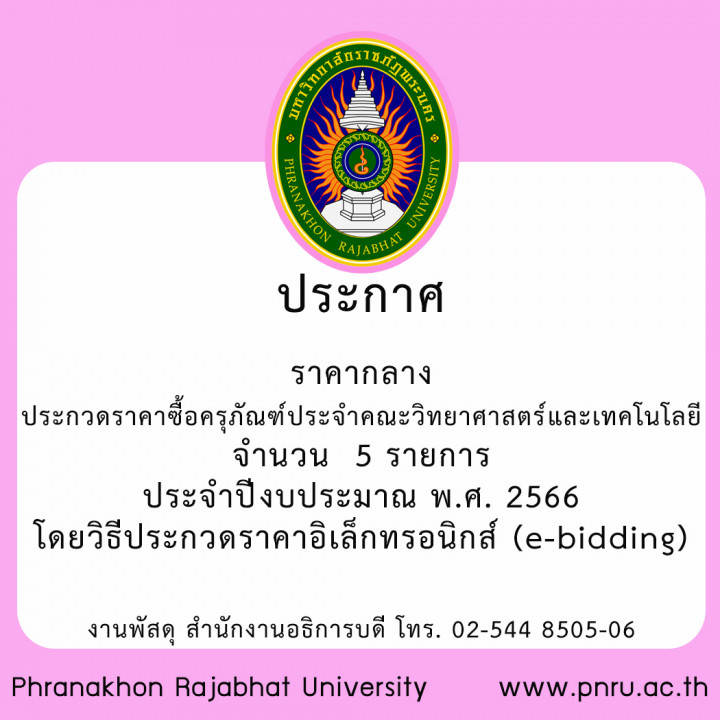 มหาวิทยาลัยราชภัฏพระนคร
PHRANAKHON RAJABHAT UNIVERSITY

ประกาศ

ราคากลาง
ประกวดราคาซื้อครุภัณฑ์ประจำคณะวิทยาศาสตร์และเทคโนโลยี
จำนวน 5 รายการ
ประจำปีงบประมาณ พ.ศ. 2566
โดยวิธีประกวดราคาอิเล็กทรอนิกส์ (e-bidding)

งานพัสดุ สำนักงานอธิการบดี โทร. 02-544 8505-06

Phranakhon Rajabhat University www.pnru.ac.th